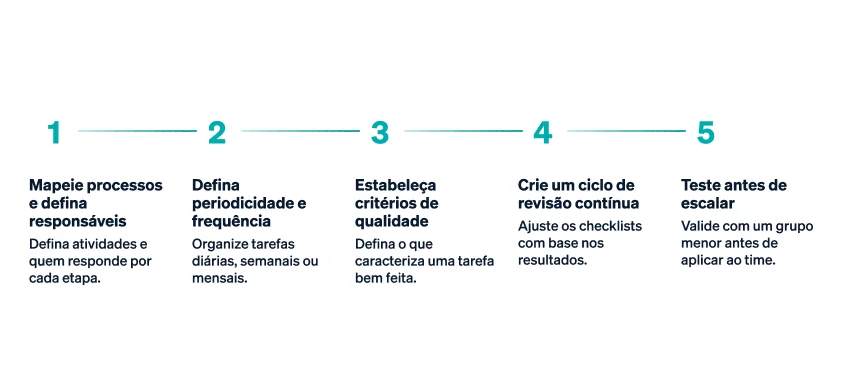 1

Mapeie processos e defina responsáveis

Defina atividades e quem responde por cada etapa.

2

Defina periodicidade e frequência

Organize tarefas diárias, semanais ou mensais.

3

Estabeleça critérios de qualidade

Defina o que caracteriza uma tarefa bem feita.

4

Crie um ciclo de revisão contínua

Ajuste os checklists com base nos resultados.

5

Teste antes de escalar

Valide com um grupo menor antes de aplicar ao time.